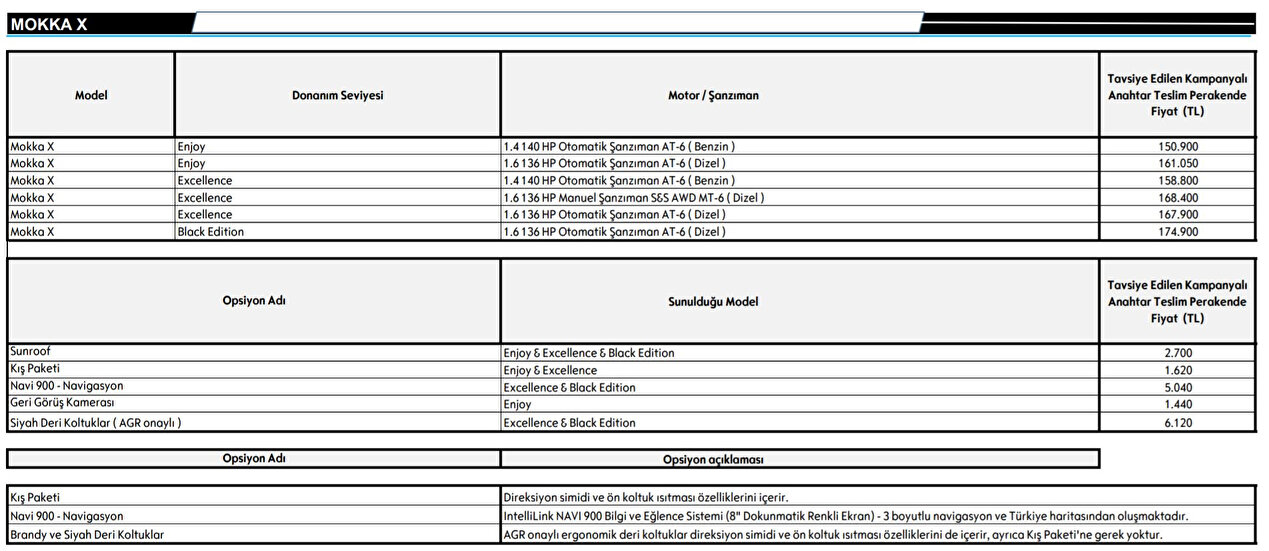 MOKKA X

| Model | Donanım Seviyesi | Motor / Şanzıman | Tavsiye Edilen Kampanyalı Anahtar Teslim Perakende Fiyat (TL) |
|---|---|---|---|
| Mokka X | Enjoy | 1.4 140 HP Otomatik Şanzıman AT-6 ( Benzin ) | 150.900 |
| Mokka X | Enjoy | 1.6 136 HP Otomatik Şanzıman AT-6 ( Dizel ) | 161.050 |
| Mokka X | Excellence | 1.4 140 HP Otomatik Şanzıman AT-6 ( Benzin ) | 158.800 |
| Mokka X | Excellence | 1.6 136 HP Manuel Şanzıman S&S AWD MT-6 ( Dizel ) | 168.400 |
| Mokka X | Excellence | 1.6 136 HP Otomatik Şanzıman AT-6 ( Dizel ) | 167.900 |
| Mokka X | Black Edition | 1.6 136 HP Otomatik Şanzıman AT-6 ( Dizel ) | 174.900 |

| Opsiyon Adı | Sunulduğu Model | Tavsiye Edilen Kampanyalı Anahtar Teslim Perakende Fiyat (TL) |
|---|---|---|
| Sunroof | Enjoy & Excellence & Black Edition | 2.700 |
| Kış Paketi | Enjoy & Excellence | 1.620 |
| Navi 900 - Navigasyon | Excellence & Black Edition | 5.040 |
| Geri Görüş Kamerası | Enjoy | 1.440 |
| Siyah Deri Koltuklar ( AGR onaylı ) | Excellence & Black Edition | 6.120 |

| Opsiyon Adı | Opsiyon açıklaması |
|---|---|
| Kış Paketi | Direksiyon simidi ve ön koltuk ısıtması özelliklerini içerir. |
| Navi 900 - Navigasyon | IntelliLink NAVI 900 Bilgi ve Eğlence Sistemi (8" Dokunmatik Renkli Ekran) - 3 boyutlu navigasyon ve Türkiye haritasından oluşmaktadır. |
| Brandy ve Siyah Deri Koltuklar | AGR onaylı ergonomik deri koltuklar direksiyon simidi ve ön koltuk ısıtması özelliklerini de içerir, ayrıca Kış Paketi'ne gerek yoktur. |